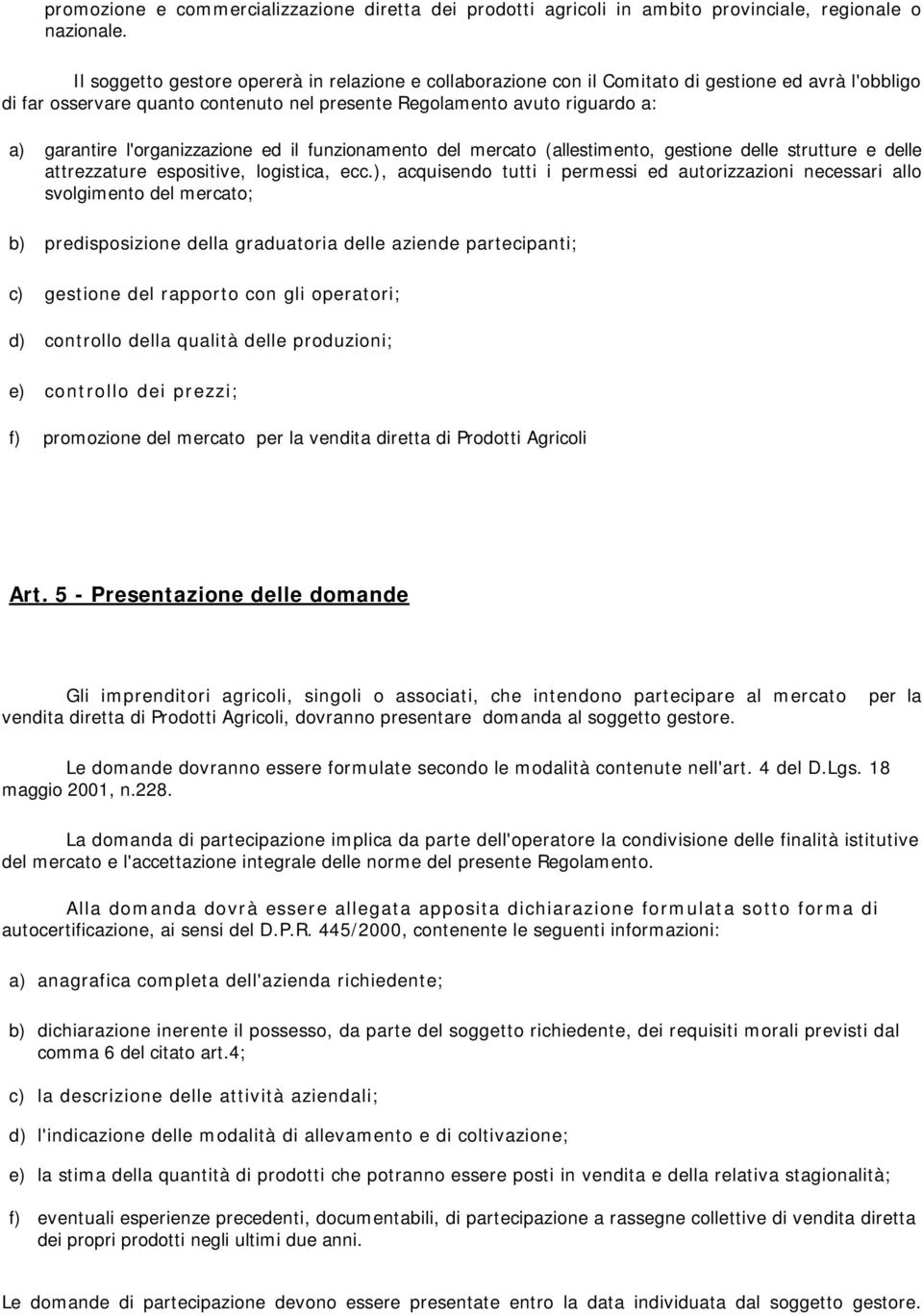 promozione e commercializzazione diretta dei prodotti agricoli in ambito provinciale, regionale o nazionale.

Il soggetto gestore opererà in relazione e collaborazione con il Comitato di gestione ed avrà l'obbligo di far osservare quanto contenuto nel presente Regolamento avuto riguardo a:

a) garantire l'organizzazione ed il funzionamento del mercato (allestimento, gestione delle strutture e delle attrezzature espositive, logistica, ecc.), acquisendo tutti i permessi ed autorizzazioni necessari allo svolgimento del mercato;

b) predisposizione della graduatoria delle aziende partecipanti;

c) gestione del rapporto con gli operatori;

d) controllo della qualità delle produzioni;

e) controllo dei prezzi;

f) promozione del mercato per la vendita diretta di Prodotti Agricoli

Art. 5 - Presentazione delle domande

Gli imprenditori agricoli, singoli o associati, che intendono partecipare al mercato per la vendita diretta di Prodotti Agricoli, dovranno presentare domanda al soggetto gestore.

Le domande dovranno essere formulate secondo le modalità contenute nell'art. 4 del D.Lgs. 18 maggio 2001, n.228.

La domanda di partecipazione implica da parte dell'operatore la condivisione delle finalità istitutive del mercato e l'accettazione integrale delle norme del presente Regolamento.

Alla domanda dovrà essere allegata apposita dichiarazione formulata sotto forma di autocertificazione, ai sensi del D.P.R. 445/2000, contenente le seguenti informazioni:

a) anagrafica completa dell'azienda richiedente;

b) dichiarazione inerente il possesso, da parte del soggetto richiedente, dei requisiti morali previsti dal comma 6 del citato art.4;

c) la descrizione delle attività aziendali;

d) l'indicazione delle modalità di allevamento e di coltivazione;

e) la stima della quantità di prodotti che potranno essere posti in vendita e della relativa stagionalità;

f) eventuali esperienze precedenti, documentabili, di partecipazione a rassegne collettive di vendita diretta dei propri prodotti negli ultimi due anni.

Le domande di partecipazione devono essere presentate entro la data individuata dal soggetto gestore.